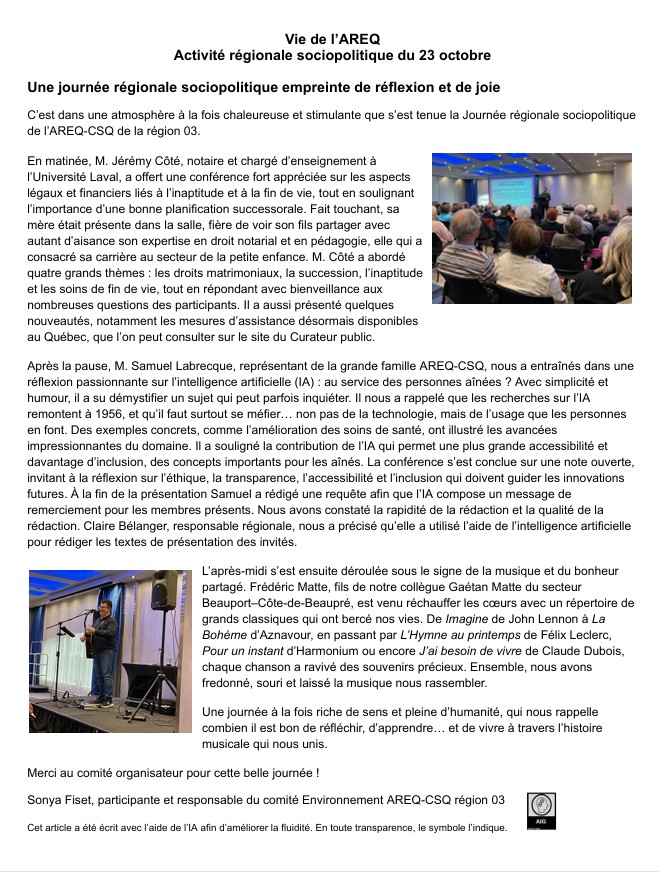 Vie de l'AREQ
Activité régionale sociopolitique du 23 octobre

Une journée régionale sociopolitique empreinte de réflexion et de joie

C'est dans une atmosphère à la fois chaleureuse et stimulante que s'est tenue la Journée régionale sociopolitique de l'AREQ-CSQ de la région 03.

En matinée, M. Jérémy Côté, notaire et chargé d'enseignement à l'Université Laval, a offert une conférence fort appréciée sur les aspects légaux et financiers liés à l'inaptitude et à la fin de vie, tout en soulignant l'importance d'une bonne planification successorale. Fait touchant, sa mère était présente dans la salle, fière de voir son fils partager avec autant d'aisance son expertise en droit notarial et en pédagogie, elle qui a consacré sa carrière au secteur de la petite enfance. M. Côté a abordé quatre grands thèmes : les droits matrimoniaux, la succession, l'inaptitude et les soins de fin de vie, tout en répondant avec bienveillance aux nombreuses questions des participants. Il a aussi présenté quelques nouveautés, notamment les mesures d'assistance désormais disponibles au Québec, que l'on peut consulter sur le site du Curateur public.

Après la pause, M. Samuel Labrecque, représentant de la grande famille AREQ-CSQ, nous a entraînés dans une réflexion passionnante sur l'intelligence artificielle (IA) : au service des personnes aînées ? Avec simplicité et humour, il a su démystifier un sujet qui peut parfois inquiéter. Il nous a rappelé que les recherches sur l'IA remontent à 1956, et qu'il faut surtout se méfier… non pas de la technologie, mais de l'usage que les personnes en font. Des exemples concrets, comme l'amélioration des soins de santé, ont illustré les avancées impressionnantes du domaine. Il a souligné la contribution de l'IA qui permet une plus grande accessibilité et davantage d'inclusion, des concepts importants pour les aînés. La conférence s'est conclue sur une note ouverte, invitant à la réflexion sur l'éthique, la transparence, l'accessibilité et l'inclusion qui doivent guider les innovations futures. À la fin de la présentation Samuel a rédigé une requête afin que l'IA compose un message de remerciement pour les membres présents. Nous avons constaté la rapidité de la rédaction et la qualité de la rédaction. Claire Bélanger, responsable régionale, nous a précisé qu'elle a utilisé l'aide de l'intelligence artificielle pour rédiger les textes de présentation des invités.

L'après-midi s'est ensuite déroulée sous le signe de la musique et du bonheur partagé. Frédéric Matte, fils de notre collègue Gaétan Matte du secteur Beauport–Côte-de-Beaupré, est venu réchauffer les cœurs avec un répertoire de grands classiques qui ont bercé nos vies. De Imagine de John Lennon à La Bohème d'Aznavour, en passant par L'Hymne au printemps de Félix Leclerc, Pour un instant d'Harmonium ou encore J'ai besoin de vivre de Claude Dubois, chaque chanson a ravivé des souvenirs précieux. Ensemble, nous avons fredonné, souri et laissé la musique nous rassembler.

Une journée à la fois riche de sens et pleine d'humanité, qui nous rappelle combien il est bon de réfléchir, d'apprendre… et de vivre à travers l'histoire musicale qui nous unis.

Merci au comité organisateur pour cette belle journée !

Sonya Fiset, participante et responsable du comité Environnement AREQ-CSQ région 03

AIG

Cet article a été écrit avec l'aide de l'IA afin d'améliorer la fluidité. En toute transparence, le symbole l'indique.